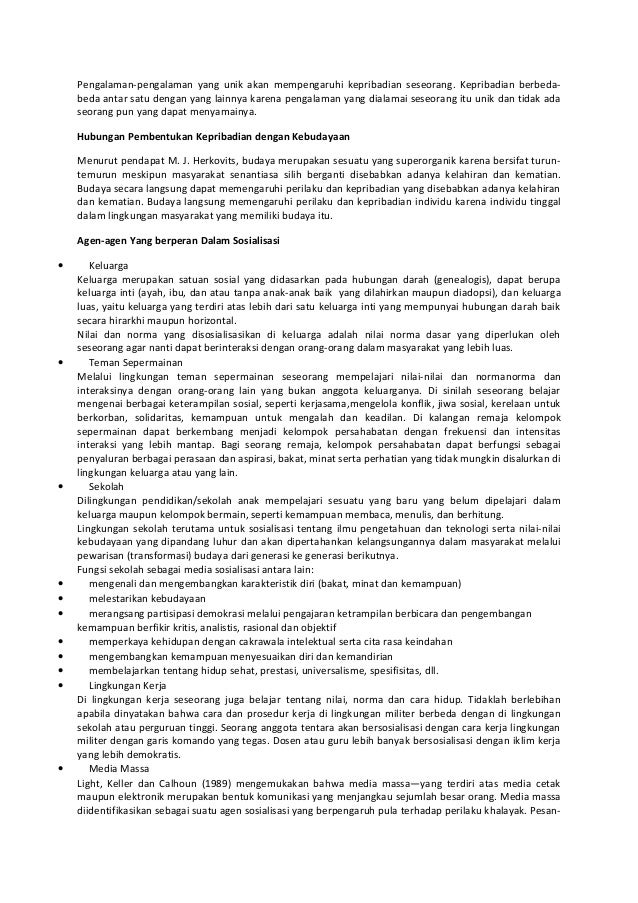 Pengalaman-pengalaman yang unik akan mempengaruhi kepribadian seseorang. Kepribadian berbeda-beda antar satu dengan yang lainnya karena pengalaman yang dialamai seseorang itu unik dan tidak ada seorang pun yang dapat menyamainya.

Hubungan Pembentukan Kepribadian dengan Kebudayaan

Menurut pendapat M. J. Herkovits, budaya merupakan sesuatu yang superorganik karena bersifat turun-temurun meskipun masyarakat senantiasa silih berganti disebabkan adanya kelahiran dan kematian. Budaya secara langsung dapat memengaruhi perilaku dan kepribadian yang disebabkan adanya kelahiran dan kematian. Budaya langsung memengaruhi perilaku dan kepribadian individu karena individu tinggal dalam lingkungan masyarakat yang memiliki budaya itu.

Agen-agen Yang berperan Dalam Sosialisasi

• Keluarga
Keluarga merupakan satuan sosial yang didasarkan pada hubungan darah (genealogis), dapat berupa keluarga inti (ayah, ibu, dan atau tanpa anak-anak baik yang dilahirkan maupun diadopsi), dan keluarga luas, yaitu keluarga yang terdiri atas lebih dari satu keluarga inti yang mempunyai hubungan darah baik secara hirarkhi maupun horizontal.
Nilai dan norma yang disosialisasikan di keluarga adalah nilai norma dasar yang diperlukan oleh seseorang agar nanti dapat berinteraksi dengan orang-orang dalam masyarakat yang lebih luas.
• Teman Sepermainan
Melalui lingkungan teman sepermainan seseorang mempelajari nilai-nilai dan normanorma dan interaksinya dengan orang-orang lain yang bukan anggota keluarganya. Di sinilah seseorang belajar mengenai berbagai keterampilan sosial, seperti kerjasama,mengelola konflik, jiwa sosial, kerelaan untuk berkorban, solidaritas, kemampuan untuk mengalah dan keadilan. Di kalangan remaja kelompok sepermainan dapat berkembang menjadi kelompok persahabatan dengan frekuensi dan intensitas interaksi yang lebih mantap. Bagi seorang remaja, kelompok persahabatan dapat berfungsi sebagai penyaluran berbagai perasaan dan aspirasi, bakat, minat serta perhatian yang tidak mungkin disalurkan di lingkungan keluarga atau yang lain.
• Sekolah
Dilingkungan pendidikan/sekolah anak mempelajari sesuatu yang baru yang belum dipelajari dalam keluarga maupun kelompok bermain, seperti kemampuan membaca, menulis, dan berhitung.
Lingkungan sekolah terutama untuk sosialisasi tentang ilmu pengetahuan dan teknologi serta nilai-nilai kebudayaan yang dipandang luhur dan akan dipertahankan kelangsungannya dalam masyarakat melalui pewarisan (transformasi) budaya dari generasi ke generasi berikutnya.
Fungsi sekolah sebagai media sosialisasi antara lain:
• mengenali dan mengembangkan karakteristik diri (bakat, minat dan kemampuan)
• melestarikan kebudayaan
• merangsang partisipasi demokrasi melalui pengajaran ketrampilan berbicara dan pengembangan kemampuan berfikir kritis, analistis, rasional dan objektif
• memperkaya kehidupan dengan cakrawala intelektual serta cita rasa keindahan
• mengembangkan kemampuan menyesuaikan diri dan kemandirian
• membelajarkan tentang hidup sehat, prestasi, universalisme, spesifisitas, dll.
• Lingkungan Kerja
Di lingkungan kerja seseorang juga belajar tentang nilai, norma dan cara hidup. Tidaklah berlebihan apabila dinyatakan bahwa cara dan prosedur kerja di lingkungan militer berbeda dengan di lingkungan sekolah atau perguruan tinggi. Seorang anggota tentara akan bersosialisasi dengan cara kerja lingkungan militer dengan garis komando yang tegas. Dosen atau guru lebih banyak bersosialisasi dengan iklim kerja yang lebih demokratis.
• Media Massa
Light, Keller dan Calhoun (1989) mengemukakan bahwa media massa—yang terdiri atas media cetak maupun elektronik merupakan bentuk komunikasi yang menjangkau sejumlah besar orang. Media massa diidentifikasikan sebagai suatu agen sosialisasi yang berpengaruh pula terhadap perilaku khalayak. Pesan-